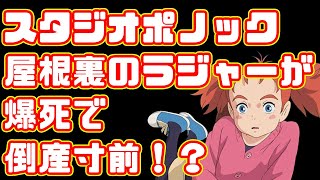 スタジオポノック
屋根裏のラジャーが
爆死で
倒産寸前！？